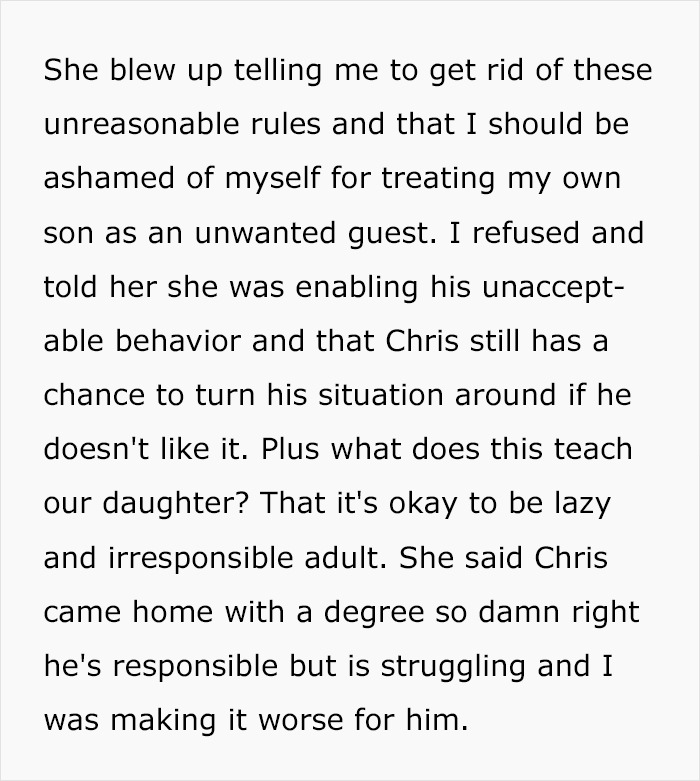 She blew up telling me to get rid of these unreasonable rules and that I should be ashamed of myself for treating my own son as an unwanted guest. I refused and told her she was enabling his unacceptable behavior and that Chris still has a chance to turn his situation around if he doesn't like it. Plus what does this teach our daughter? That it's okay to be lazy and irresponsible adult. She said Chris came home with a degree so damn right he's responsible but is struggling and I was making it worse for him.